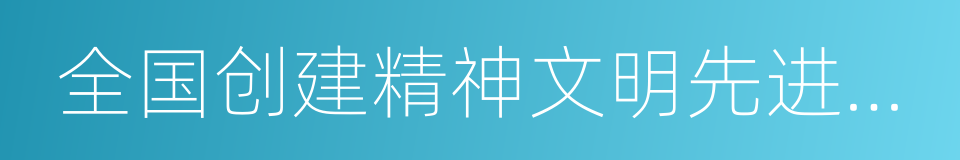 全国创建精神文明先进...